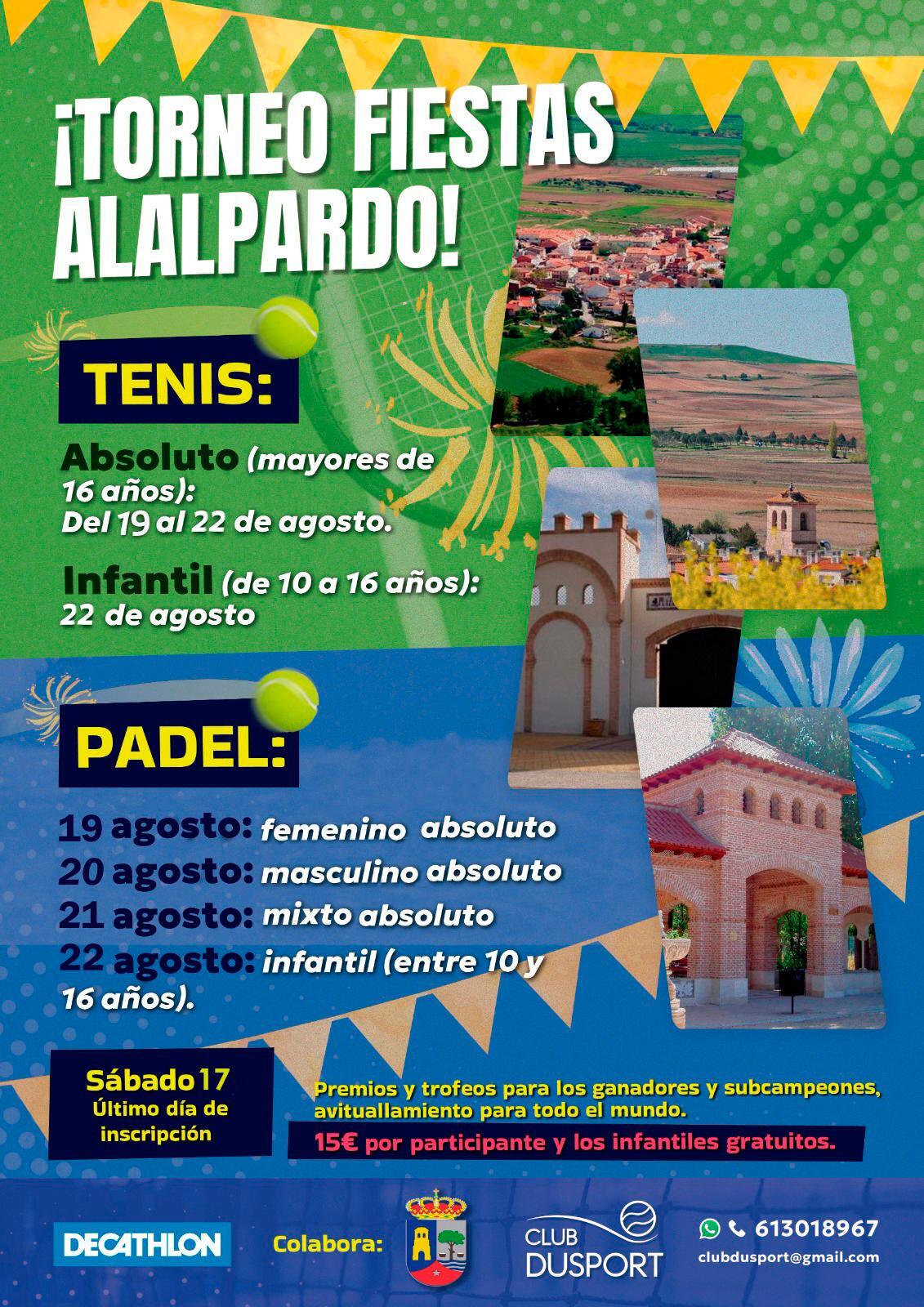 ¡TORNEO FIESTAS ALALPARDO!

TENIS:

Absoluto (mayores de 16 años): Del 19 al 22 de agosto.

Infantil (de 10 a 16 años): 22 de agosto

PADEL:

19 agosto: femenino absoluto
20 agosto: masculino absoluto
21 agosto: mixto absoluto
22 agosto: infantil (entre 10 y 16 años).

Sábado 17
Último día de inscripción

Premios y trofeos para los ganadores y subcampeones, avituallamiento para todo el mundo.

15€ por participante y los infantiles gratuitos.

DECATHLON

Colabora:

CLUB DUSPORT

613018967
clubdusport@gmail.com